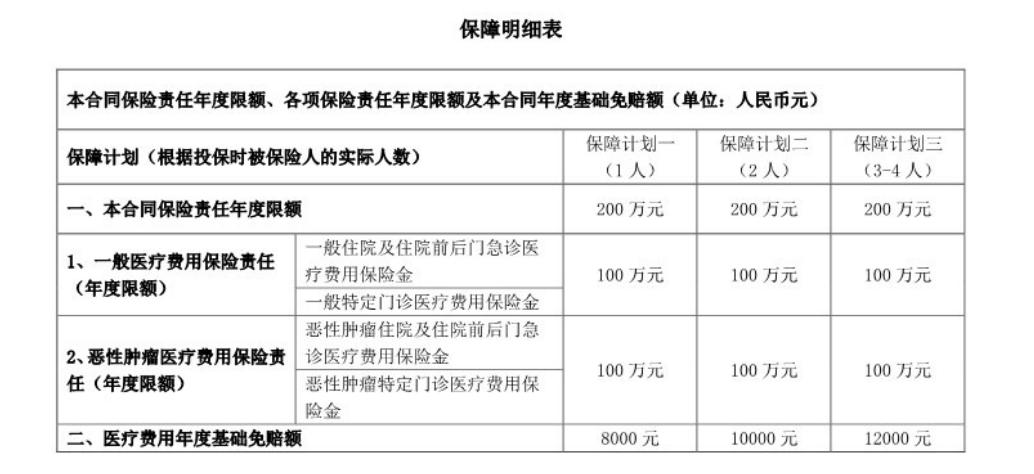 保障明细表

| 本合同保险责任年度限额、各项保险责任年度限额及本合同年度基础免赔额（单位：人民币元） | | | | |
|---|---|---|---|---|
| 保障计划（根据投保时被保险人的实际人数） | | 保障计划一（1人） | 保障计划二（2人） | 保障计划三（3-4人） |
| 一、本合同保险责任年度限额 | | 200万元 | 200万元 | 200万元 |
| 1、一般医疗费用保险责任（年度限额） | 一般住院及住院前后门急诊医疗费用保险金 | 100万元 | 100万元 | 100万元 |
| | 一般特定门诊医疗费用保险金 | | | |
| 2、恶性肿瘤医疗费用保险责任（年度限额） | 恶性肿瘤住院及住院前后门急诊医疗费用保险金 | 100万元 | 100万元 | 100万元 |
| | 恶性肿瘤特定门诊医疗费用保险金 | | | |
| 二、医疗费用年度基础免赔额 | | 8000元 | 10000元 | 12000元 |